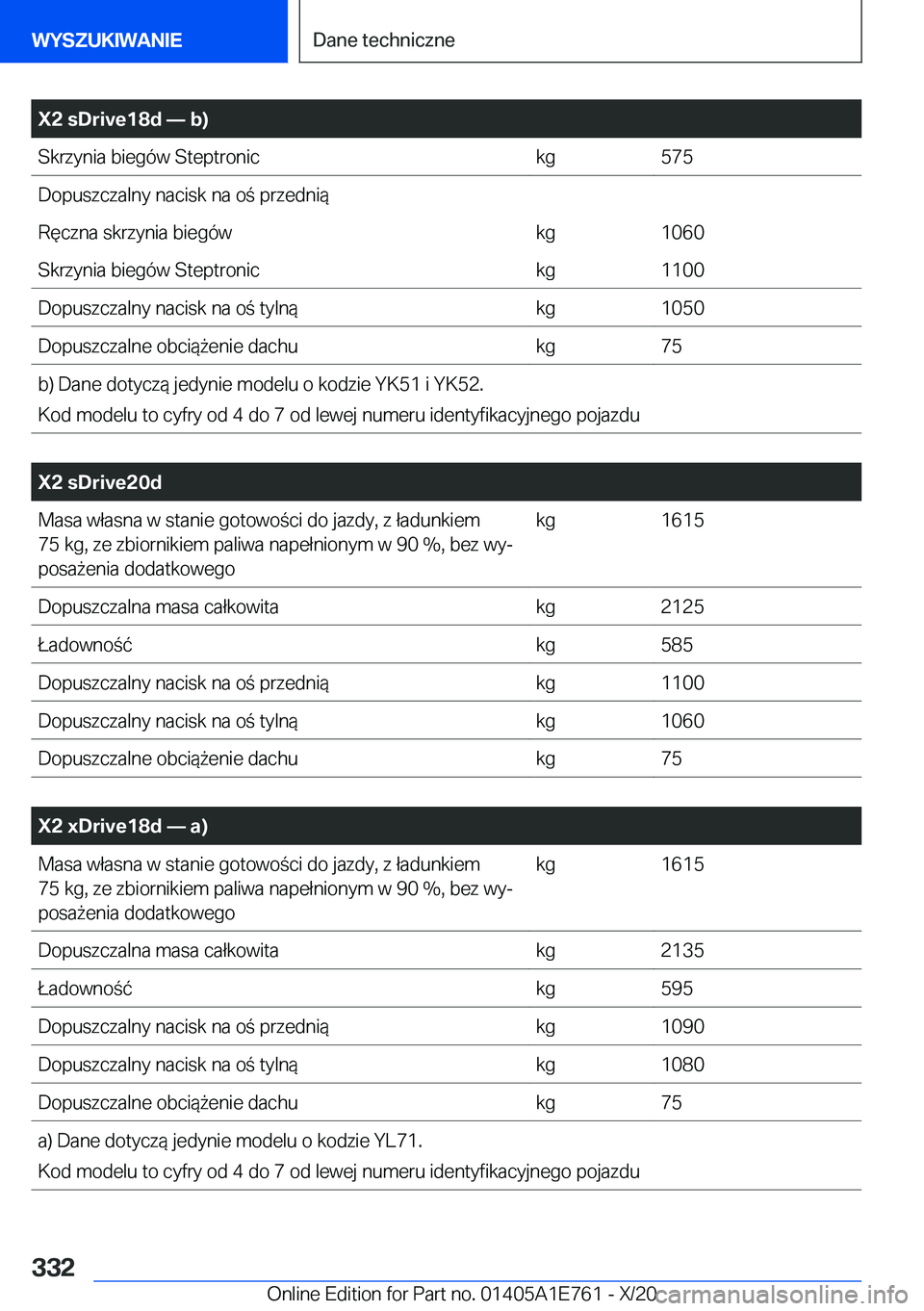 WYSZUKIWANIE

Dane techniczne

| X2 sDrive18d — b) | | |
|---|---|---|
| Skrzynia biegów Steptronic | kg | 575 |
| Dopuszczalny nacisk na oś przednią | | |
| Ręczna skrzynia biegów | kg | 1060 |
| Skrzynia biegów Steptronic | kg | 1100 |
| Dopuszczalny nacisk na oś tylną | kg | 1050 |
| Dopuszczalne obciążenie dachu | kg | 75 |

b) Dane dotyczą jedynie modelu o kodzie YK51 i YK52.
Kod modelu to cyfry od 4 do 7 od lewej numeru identyfikacyjnego pojazdu

| X2 sDrive20d | | |
|---|---|---|
| Masa własna w stanie gotowości do jazdy, z ładunkiem 75 kg, ze zbiornikiem paliwa napełnionym w 90 %, bez wyposażenia dodatkowego | kg | 1615 |
| Dopuszczalna masa całkowita | kg | 2125 |
| Ładowność | kg | 585 |
| Dopuszczalny nacisk na oś przednią | kg | 1100 |
| Dopuszczalny nacisk na oś tylną | kg | 1060 |
| Dopuszczalne obciążenie dachu | kg | 75 |

| X2 xDrive18d — a) | | |
|---|---|---|
| Masa własna w stanie gotowości do jazdy, z ładunkiem 75 kg, ze zbiornikiem paliwa napełnionym w 90 %, bez wyposażenia dodatkowego | kg | 1615 |
| Dopuszczalna masa całkowita | kg | 2135 |
| Ładowność | kg | 595 |
| Dopuszczalny nacisk na oś przednią | kg | 1090 |
| Dopuszczalny nacisk na oś tylną | kg | 1080 |
| Dopuszczalne obciążenie dachu | kg | 75 |

a) Dane dotyczą jedynie modelu o kodzie YL71.
Kod modelu to cyfry od 4 do 7 od lewej numeru identyfikacyjnego pojazdu

332

Online Edition for Part no. 01405A1E761 - X/20 carmanualsonline.info